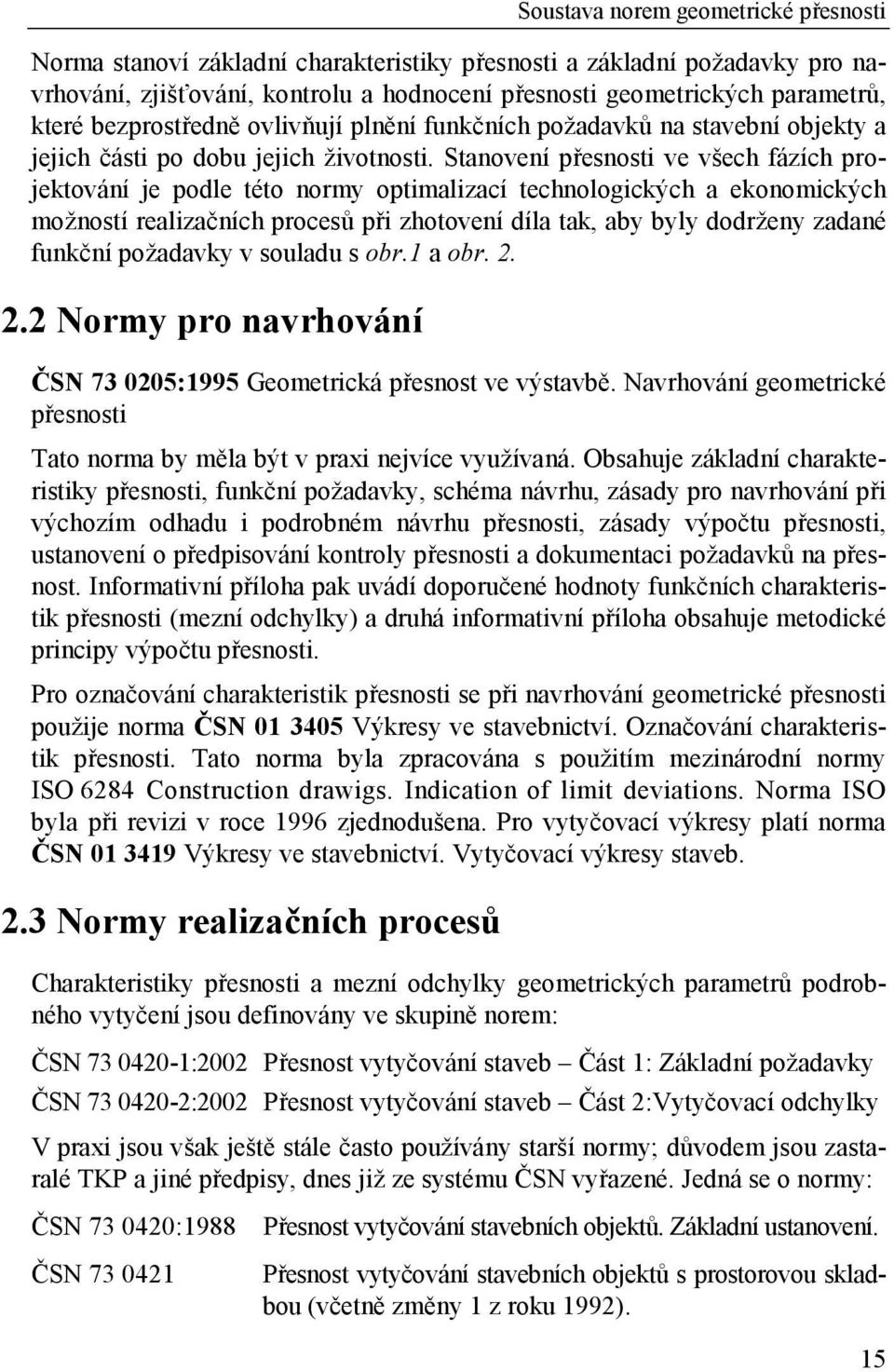 Soustava norem geometrické přesnosti

Norma stanoví základní charakteristiky přesnosti a základní požadavky pro navrhování, zjišťování, kontrolu a hodnocení přesnosti geometrických parametrů, které bezprostředně ovlivňují plnění funkčních požadavků na stavební objekty a jejich části po dobu jejich životnosti. Stanovení přesnosti ve všech fázích projektování je podle této normy optimalizací technologických a ekonomických možností realizačních procesů při zhotovení díla tak, aby byly dodrženy zadané funkční požadavky v souladu s obr.1 a obr. 2.

2.2 Normy pro navrhování

ČSN 73 0205:1995 Geometrická přesnost ve výstavbě. Navrhování geometrické přesnosti

Tato norma by měla být v praxi nejvíce využívaná. Obsahuje základní charakteristiky přesnosti, funkční požadavky, schéma návrhu, zásady pro navrhování při výchozím odhadu i podrobném návrhu přesnosti, zásady výpočtu přesnosti, ustanovení o předpisování kontroly přesnosti a dokumentaci požadavků na přesnost. Informativní příloha pak uvádí doporučené hodnoty funkčních charakteristik přesnosti (mezní odchylky) a druhá informativní příloha obsahuje metodické principy výpočtu přesnosti.

Pro označování charakteristik přesnosti se při navrhování geometrické přesnosti použije norma ČSN 01 3405 Výkresy ve stavebnictví. Označování charakteristik přesnosti. Tato norma byla zpracována s použitím mezinárodní normy ISO 6284 Construction drawigs. Indication of limit deviations. Norma ISO byla při revizi v roce 1996 zjednodušena. Pro vytyčovací výkresy platí norma ČSN 01 3419 Výkresy ve stavebnictví. Vytyčovací výkresy staveb.

2.3 Normy realizačních procesů

Charakteristiky přesnosti a mezní odchylky geometrických parametrů podrobného vytyčení jsou definovány ve skupině norem:

ČSN 73 0420-1:2002 Přesnost vytyčování staveb – Část 1: Základní požadavky

ČSN 73 0420-2:2002 Přesnost vytyčování staveb – Část 2:Vytyčovací odchylky

V praxi jsou však ještě stále často používány starší normy; důvodem jsou zastaralé TKP a jiné předpisy, dnes již ze systému ČSN vyřazené. Jedná se o normy:

ČSN 73 0420:1988 Přesnost vytyčování stavebních objektů. Základní ustanovení.

ČSN 73 0421 Přesnost vytyčování stavebních objektů s prostorovou skladbou (včetně změny 1 z roku 1992).

15